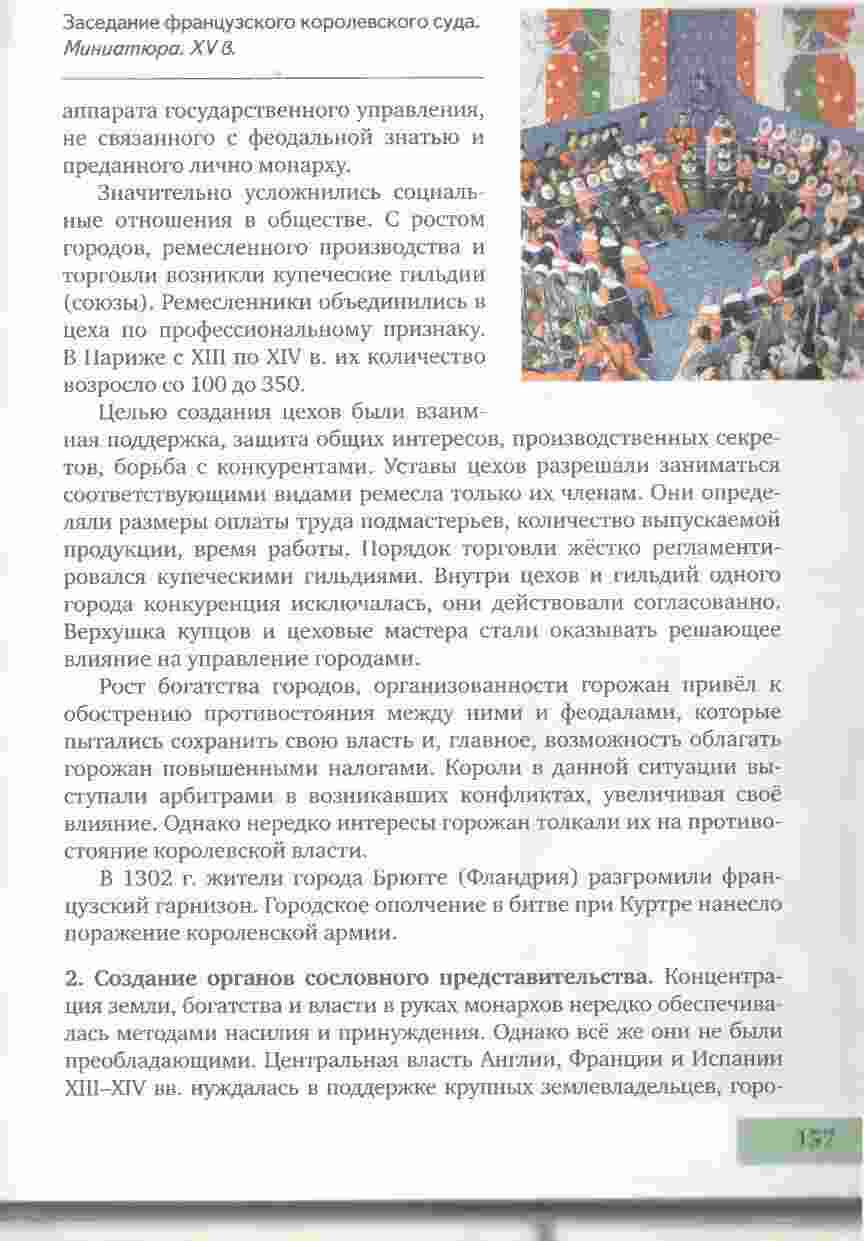 Заседание французского королевского суда. Миниатюра. XV в.

аппарата государственного управления, не связанного с феодальной знатью и преданного лично монарху.

Значительно усложнились социальные отношения в обществе. С ростом городов, ремесленного производства и торговли возникли купеческие гильдии (союзы). Ремесленники объединились в цеха по профессиональному признаку. В Париже с XIII по XIV в. их количество возросло со 100 до 350.

Целью создания цехов были взаимная поддержка, защита общих интересов, производственных секретов, борьба с конкурентами. Уставы цехов разрешали заниматься соответствующими видами ремесла только их членам. Они определяли размеры оплаты труда подмастерьев, количество выпускаемой продукции, время работы. Порядок торговли жёстко регламентировался купеческими гильдиями. Внутри цехов и гильдий одного города конкуренция исключалась, они действовали согласованно. Верхушка купцов и цеховые мастера стали оказывать решающее влияние на управление городами.

Рост богатства городов, организованности горожан привёл к обострению противостояния между ними и феодалами, которые пытались сохранить свою власть и, главное, возможность облагать горожан повышенными налогами. Короли в данной ситуации выступали арбитрами в возникавших конфликтах, увеличивая своё влияние. Однако нередко интересы горожан толкали их на противостояние королевской власти.

В 1302 г. жители города Брюгге (Фландрия) разгромили французский гарнизон. Городское ополчение в битве при Куртре нанесло поражение королевской армии.

2. Создание органов сословного представительства. Концентрация земли, богатства и власти в руках монархов нередко обеспечивалась методами насилия и принуждения. Однако всё же они не были преобладающими. Центральная власть Англии, Франции и Испании XIII–XIV вв. нуждалась в поддержке крупных землевладельцев, горо-

157